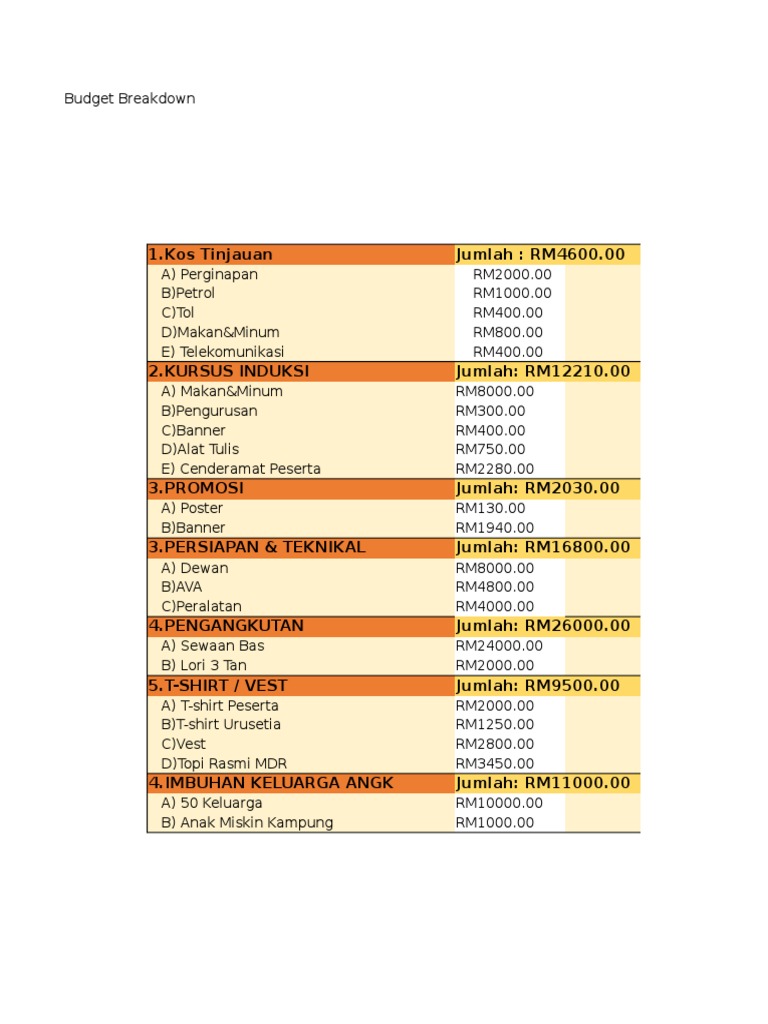 Budget Breakdown

| 1.Kos Tinjauan | Jumlah : RM4600.00 |
|---|---|
| A) Perginapan | RM2000.00 |
| B)Petrol | RM1000.00 |
| C)Tol | RM400.00 |
| D)Makan&Minum | RM800.00 |
| E) Telekomunikasi | RM400.00 |
| 2.KURSUS INDUKSI | Jumlah: RM12210.00 |
| A) Makan&Minum | RM8000.00 |
| B)Pengurusan | RM300.00 |
| C)Banner | RM400.00 |
| D)Alat Tulis | RM750.00 |
| E) Cenderamat Peserta | RM2280.00 |
| 3.PROMOSI | Jumlah: RM2030.00 |
| A) Poster | RM130.00 |
| B)Banner | RM1940.00 |
| 3.PERSIAPAN & TEKNIKAL | Jumlah: RM16800.00 |
| A) Dewan | RM8000.00 |
| B)AVA | RM4800.00 |
| C)Peralatan | RM4000.00 |
| 4.PENGANGKUTAN | Jumlah: RM26000.00 |
| A) Sewaan Bas | RM24000.00 |
| B) Lori 3 Tan | RM2000.00 |
| 5.T-SHIRT / VEST | Jumlah: RM9500.00 |
| A) T-shirt Peserta | RM2000.00 |
| B)T-shirt Urusetia | RM1250.00 |
| C)Vest | RM2800.00 |
| D)Topi Rasmi MDR | RM3450.00 |
| 4.IMBUHAN KELUARGA ANGK | Jumlah: RM11000.00 |
| A) 50 Keluarga | RM10000.00 |
| B) Anak Miskin Kampung | RM1000.00 |